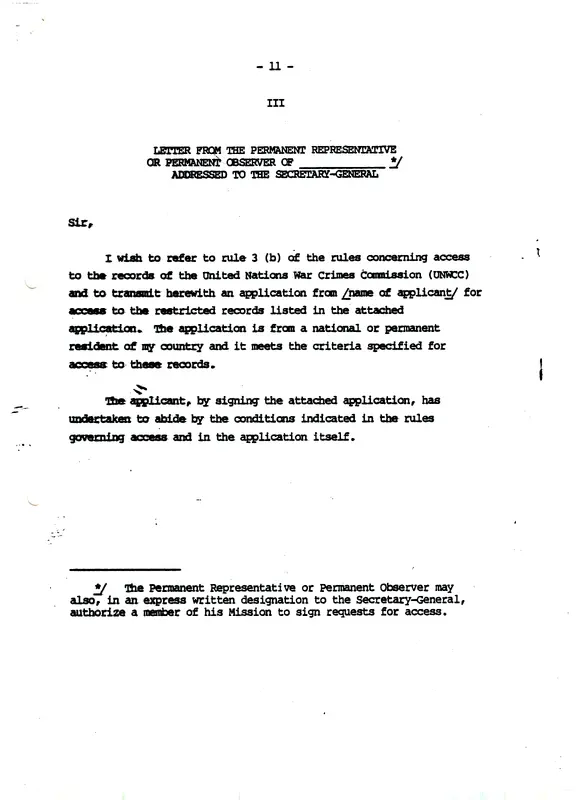 - 11 -

III

LETTER FROM THE PERMANENT REPRESENTATIVE OR PERMANENT OBSERVER OF ______________ */ ADDRESSED TO THE SECRETARY-GENERAL

Sir,

I wish to refer to rule 3 (b) of the rules concerning access to the records of the United Nations War Crimes Commission (UNWCC) and to transmit herewith an application from /name of applicant/ for access to the restricted records listed in the attached application. The application is from a national or permanent resident of my country and it meets the criteria specified for access to these records.

The applicant, by signing the attached application, has undertaken to abide by the conditions indicated in the rules governing access and in the application itself.

*/ The Permanent Representative or Permanent Observer may also, in an express written designation to the Secretary-General, authorize a member of his Mission to sign requests for access.